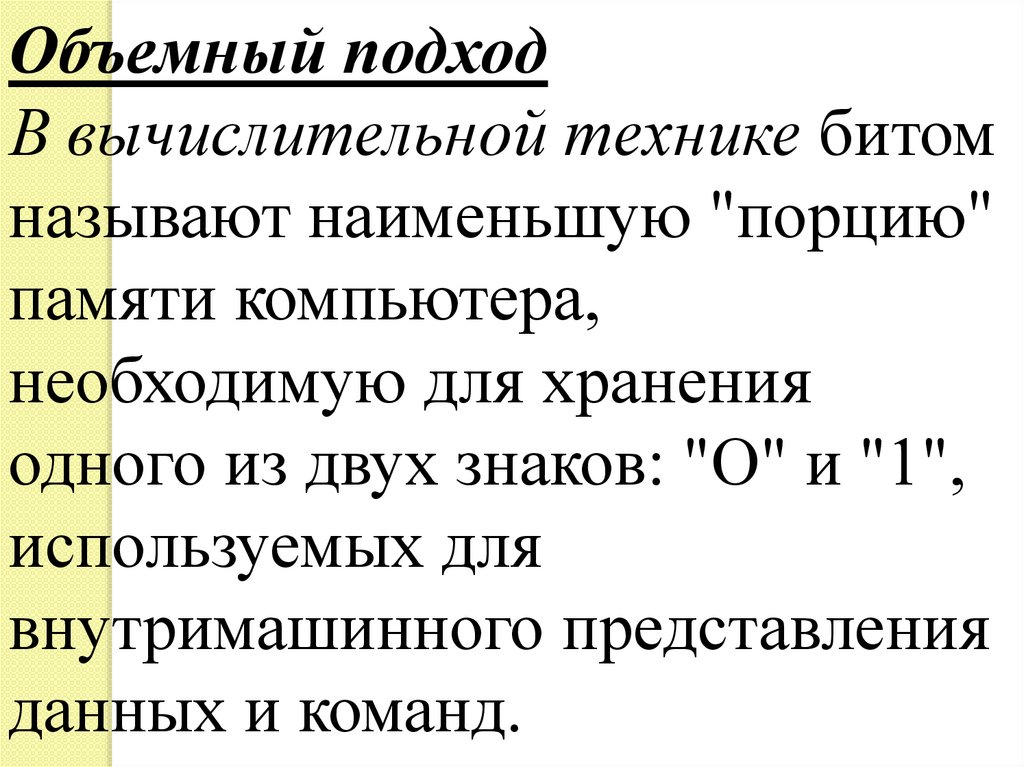 Объемный подход

В вычислительной технике битом называют наименьшую "порцию" памяти компьютера, необходимую для хранения одного из двух знаков: "О" и "1", используемых для внутримашинного представления данных и команд.